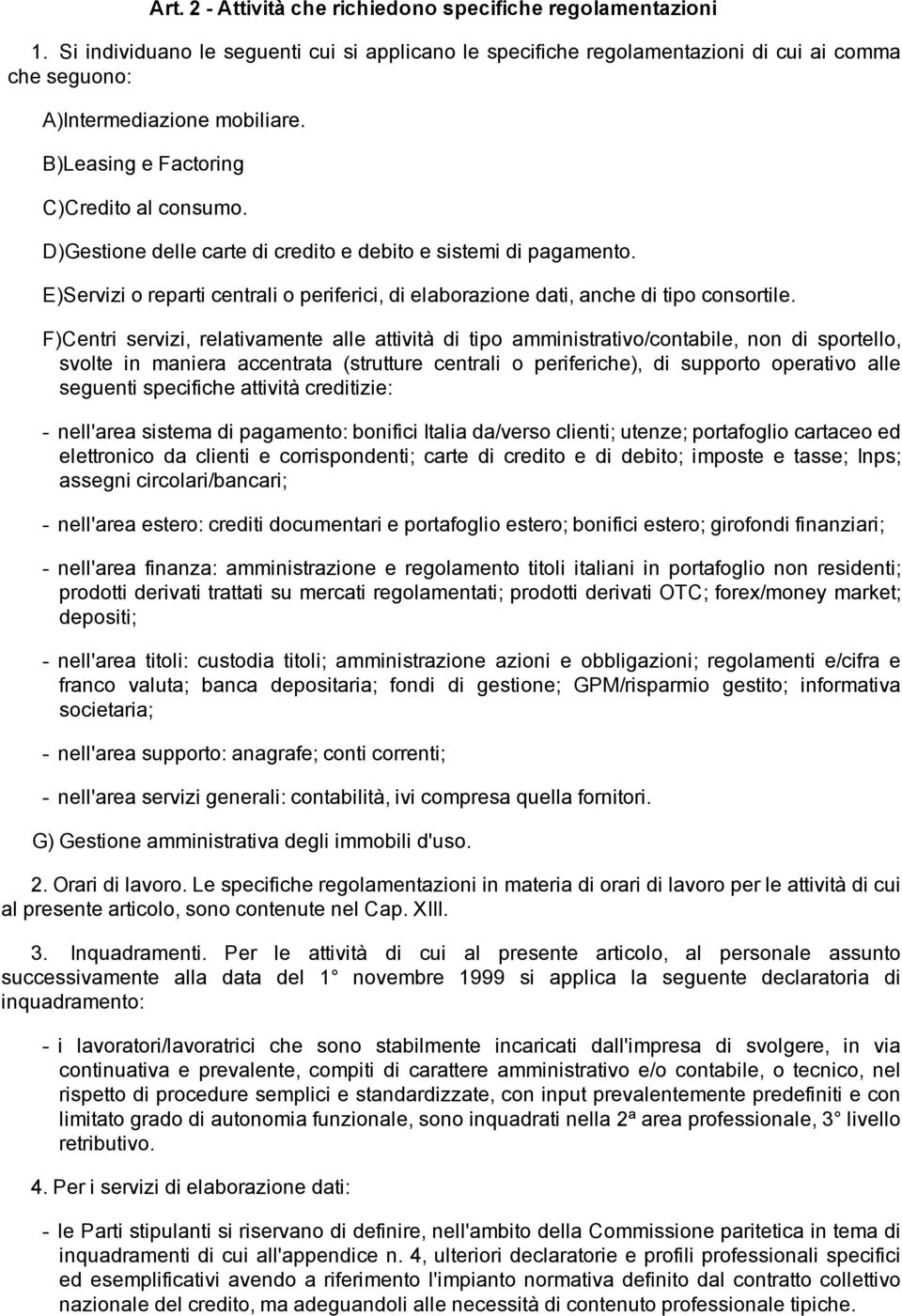 Art. 2 - Attività che richiedono specifiche regolamentazioni

1. Si individuano le seguenti cui si applicano le specifiche regolamentazioni di cui ai comma che seguono:

A)Intermediazione mobiliare.

B)Leasing e Factoring

C)Credito al consumo.

D)Gestione delle carte di credito e debito e sistemi di pagamento.

E)Servizi o reparti centrali o periferici, di elaborazione dati, anche di tipo consortile.

F)Centri servizi, relativamente alle attività di tipo amministrativo/contabile, non di sportello, svolte in maniera accentrata (strutture centrali o periferiche), di supporto operativo alle seguenti specifiche attività creditizie:

- nell'area sistema di pagamento: bonifici Italia da/verso clienti; utenze; portafoglio cartaceo ed elettronico da clienti e corrispondenti; carte di credito e di debito; imposte e tasse; Inps; assegni circolari/bancari;

- nell'area estero: crediti documentari e portafoglio estero; bonifici estero; girofondi finanziari;

- nell'area finanza: amministrazione e regolamento titoli italiani in portafoglio non residenti; prodotti derivati trattati su mercati regolamentati; prodotti derivati OTC; forex/money market; depositi;

- nell'area titoli: custodia titoli; amministrazione azioni e obbligazioni; regolamenti e/cifra e franco valuta; banca depositaria; fondi di gestione; GPM/risparmio gestito; informativa societaria;

- nell'area supporto: anagrafe; conti correnti;

- nell'area servizi generali: contabilità, ivi compresa quella fornitori.

G) Gestione amministrativa degli immobili d'uso.

2. Orari di lavoro. Le specifiche regolamentazioni in materia di orari di lavoro per le attività di cui al presente articolo, sono contenute nel Cap. XIII.

3. Inquadramenti. Per le attività di cui al presente articolo, al personale assunto successivamente alla data del 1° novembre 1999 si applica la seguente declaratoria di inquadramento:

- i lavoratori/lavoratrici che sono stabilmente incaricati dall'impresa di svolgere, in via continuativa e prevalente, compiti di carattere amministrativo e/o contabile, o tecnico, nel rispetto di procedure semplici e standardizzate, con input prevalentemente predefiniti e con limitato grado di autonomia funzionale, sono inquadrati nella 2ª area professionale, 3° livello retributivo.

4. Per i servizi di elaborazione dati:

- le Parti stipulanti si riservano di definire, nell'ambito della Commissione paritetica in tema di inquadramenti di cui all'appendice n. 4, ulteriori declaratorie e profili professionali specifici ed esemplificativi avendo a riferimento l'impianto normativa definito dal contratto collettivo nazionale del credito, ma adeguandoli alle necessità di contenuto professionale tipiche.